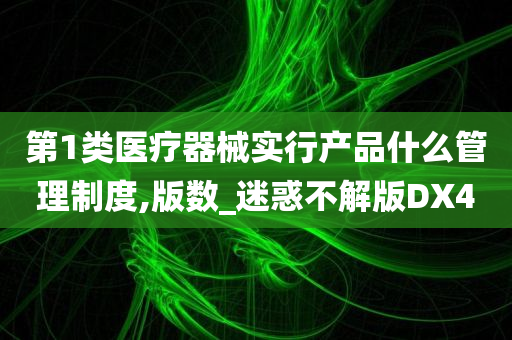 第1类医疗器械实行产品什么管理制度,版数_迷惑不解版DX4